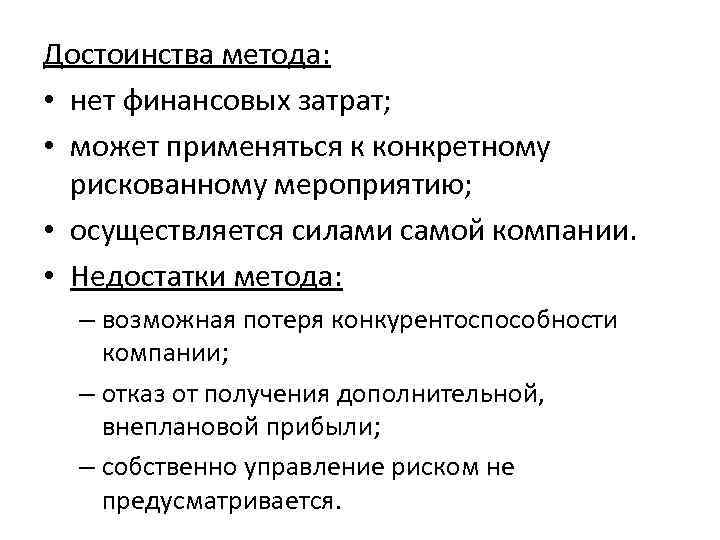 Достоинства метода:

• нет финансовых затрат;
• может применяться к конкретному рискованному мероприятию;
• осуществляется силами самой компании.
• Недостатки метода:
– возможная потеря конкурентоспособности компании;
– отказ от получения дополнительной, внеплановой прибыли;
– собственно управление риском не предусматривается.